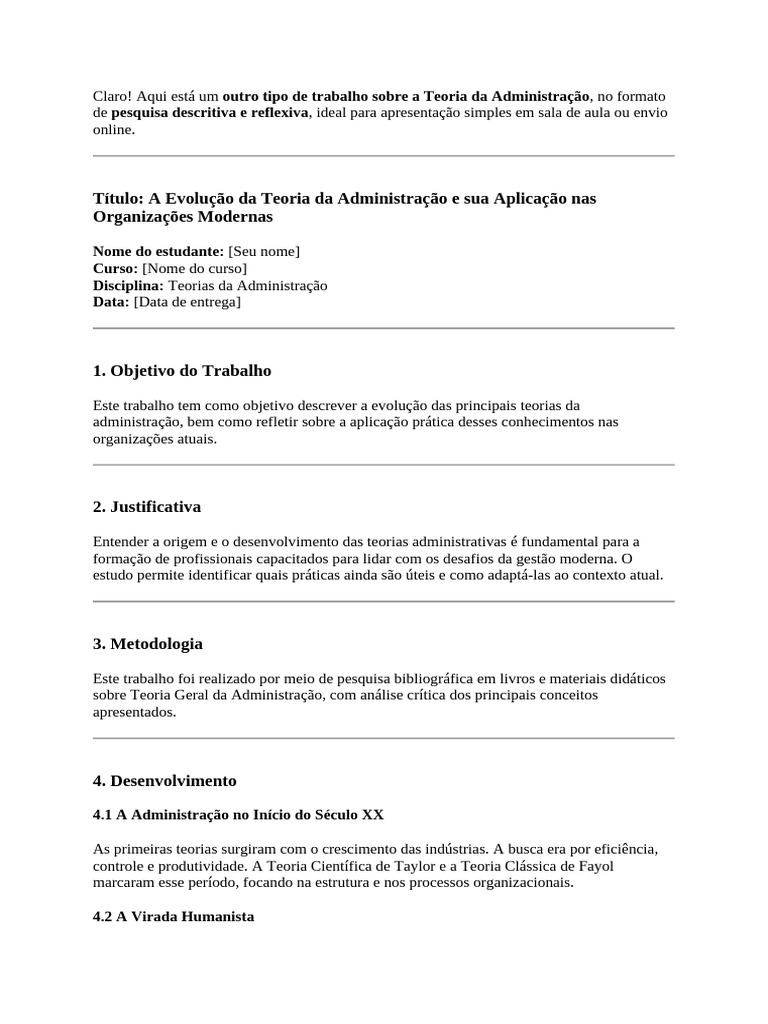 Claro! Aqui está um outro tipo de trabalho sobre a Teoria da Administração, no formato de pesquisa descritiva e reflexiva, ideal para apresentação simples em sala de aula ou envio online.

Título: A Evolução da Teoria da Administração e sua Aplicação nas Organizações Modernas

Nome do estudante: [Seu nome]
Curso: [Nome do curso]
Disciplina: Teorias da Administração
Data: [Data de entrega]

1. Objetivo do Trabalho

Este trabalho tem como objetivo descrever a evolução das principais teorias da administração, bem como refletir sobre a aplicação prática desses conhecimentos nas organizações atuais.

2. Justificativa

Entender a origem e o desenvolvimento das teorias administrativas é fundamental para a formação de profissionais capacitados para lidar com os desafios da gestão moderna. O estudo permite identificar quais práticas ainda são úteis e como adaptá-las ao contexto atual.

3. Metodologia

Este trabalho foi realizado por meio de pesquisa bibliográfica em livros e materiais didáticos sobre Teoria Geral da Administração, com análise crítica dos principais conceitos apresentados.

4. Desenvolvimento

4.1 A Administração no Início do Século XX

As primeiras teorias surgiram com o crescimento das indústrias. A busca era por eficiência, controle e produtividade. A Teoria Científica de Taylor e a Teoria Clássica de Fayol marcaram esse período, focando na estrutura e nos processos organizacionais.

4.2 A Virada Humanista